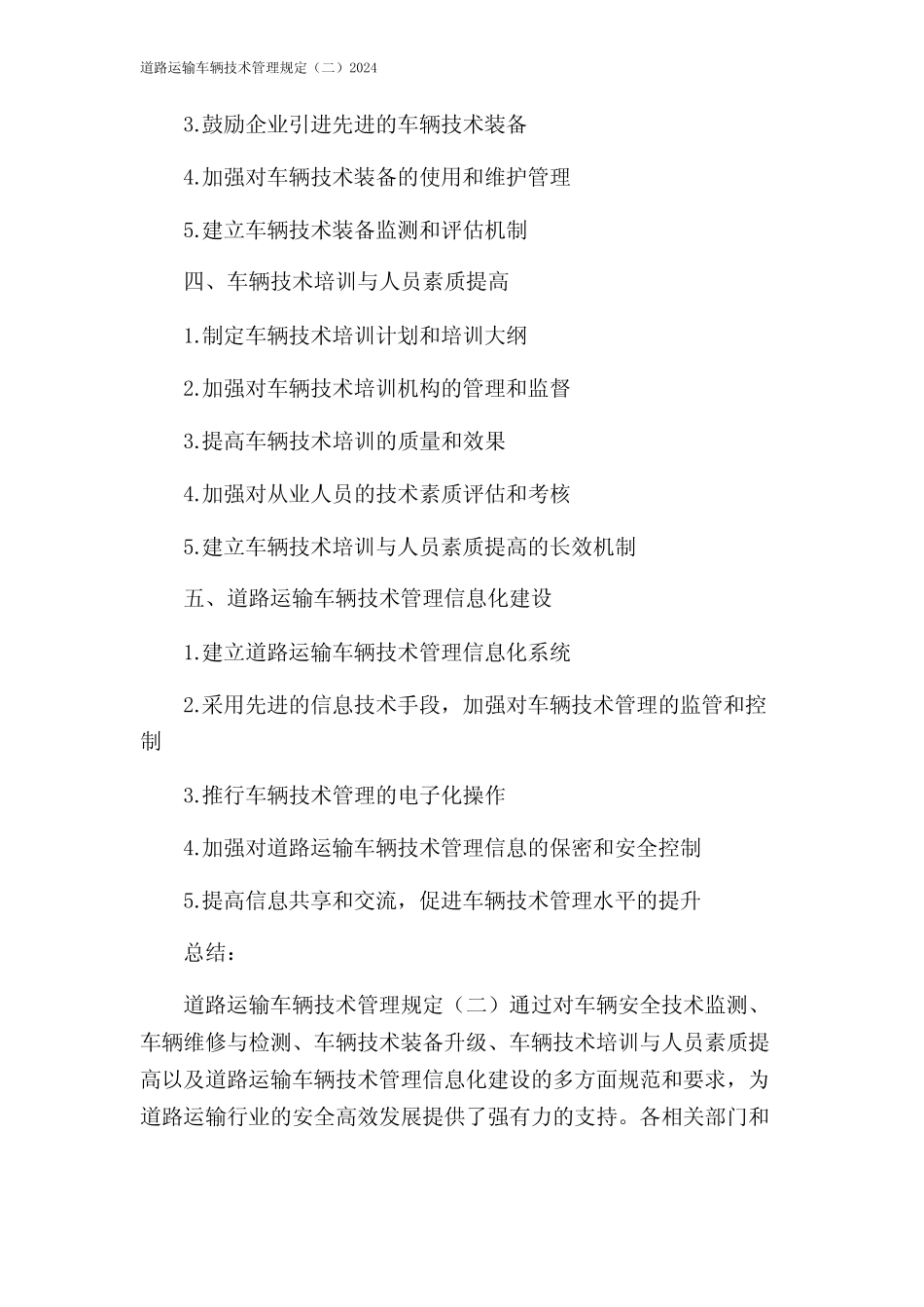 道路运输车辆技术管理规定（二）2024

3.鼓励企业引进先进的车辆技术装备

4.加强对车辆技术装备的使用和维护管理

5.建立车辆技术装备监测和评估机制

四、车辆技术培训与人员素质提高

1.制定车辆技术培训计划和培训大纲

2.加强对车辆技术培训机构的管理和监督

3.提高车辆技术培训的质量和效果

4.加强对从业人员的技术素质评估和考核

5.建立车辆技术培训与人员素质提高的长效机制

五、道路运输车辆技术管理信息化建设

1.建立道路运输车辆技术管理信息化系统

2.采用先进的信息技术手段，加强对车辆技术管理的监管和控制

3.推行车辆技术管理的电子化操作

4.加强对道路运输车辆技术管理信息的保密和安全控制

5.提高信息共享和交流，促进车辆技术管理水平的提升

总结：

道路运输车辆技术管理规定（二）通过对车辆安全技术监测、车辆维修与检测、车辆技术装备升级、车辆技术培训与人员素质提高以及道路运输车辆技术管理信息化建设的多方面规范和要求，为道路运输行业的安全高效发展提供了强有力的支持。各相关部门和